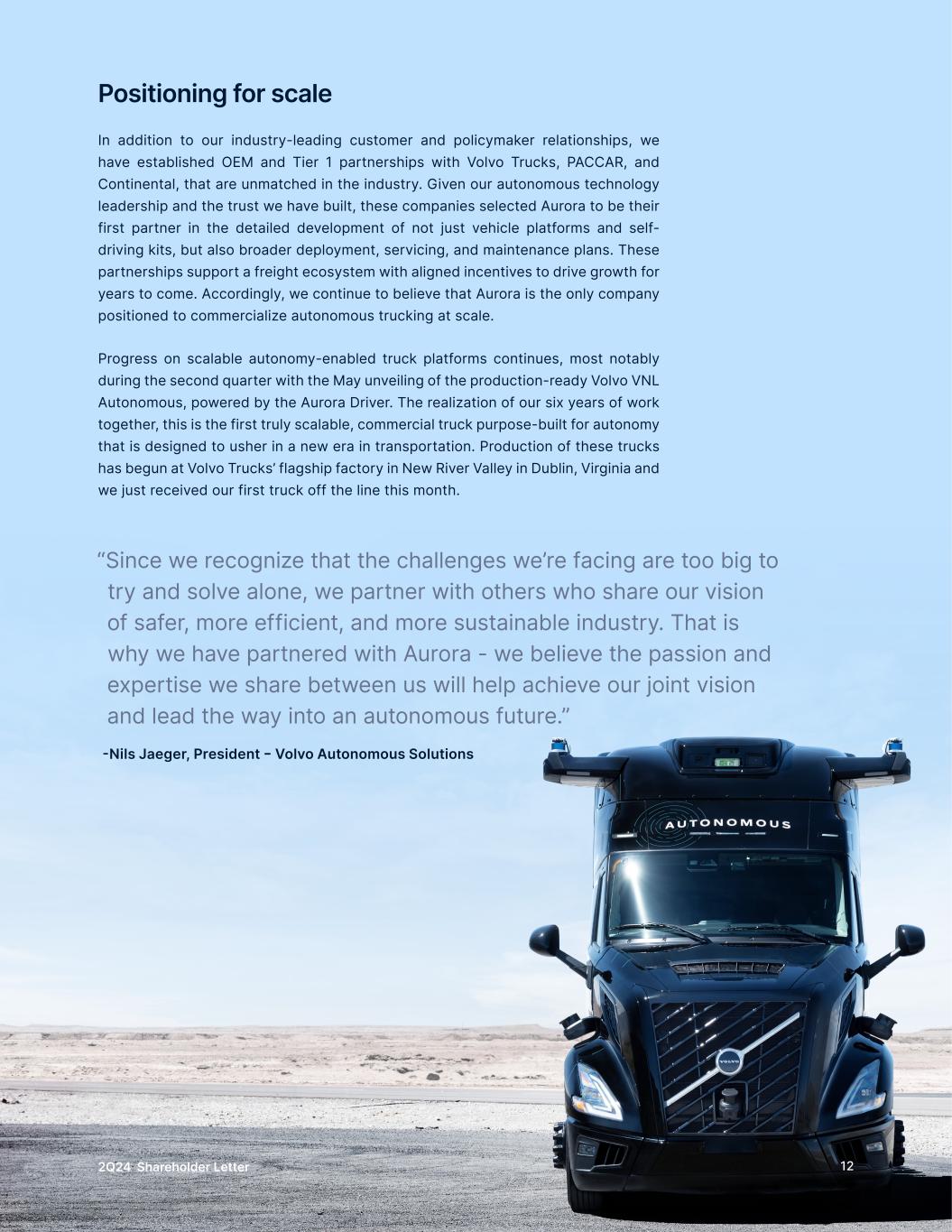 Positioning for scale

In addition to our industry-leading customer and policymaker relationships, we have established OEM and Tier 1 partnerships with Volvo Trucks, PACCAR, and Continental, that are unmatched in the industry. Given our autonomous technology leadership and the trust we have built, these companies selected Aurora to be their first partner in the detailed development of not just vehicle platforms and self-driving kits, but also broader deployment, servicing, and maintenance plans. These partnerships support a freight ecosystem with aligned incentives to drive growth for years to come. Accordingly, we continue to believe that Aurora is the only company positioned to commercialize autonomous trucking at scale.

Progress on scalable autonomy-enabled truck platforms continues, most notably during the second quarter with the May unveiling of the production-ready Volvo VNL Autonomous, powered by the Aurora Driver. The realization of our six years of work together, this is the first truly scalable, commercial truck purpose-built for autonomy that is designed to usher in a new era in transportation. Production of these trucks has begun at Volvo Trucks' flagship factory in New River Valley in Dublin, Virginia and we just received our first truck off the line this month.

"Since we recognize that the challenges we're facing are too big to try and solve alone, we partner with others who share our vision of safer, more efficient, and more sustainable industry. That is why we have partnered with Aurora - we believe the passion and expertise we share between us will help achieve our joint vision and lead the way into an autonomous future."

-Nils Jaeger, President – Volvo Autonomous Solutions

AUTONOMOUS

VOLVO

2Q24 Shareholder Letter

12